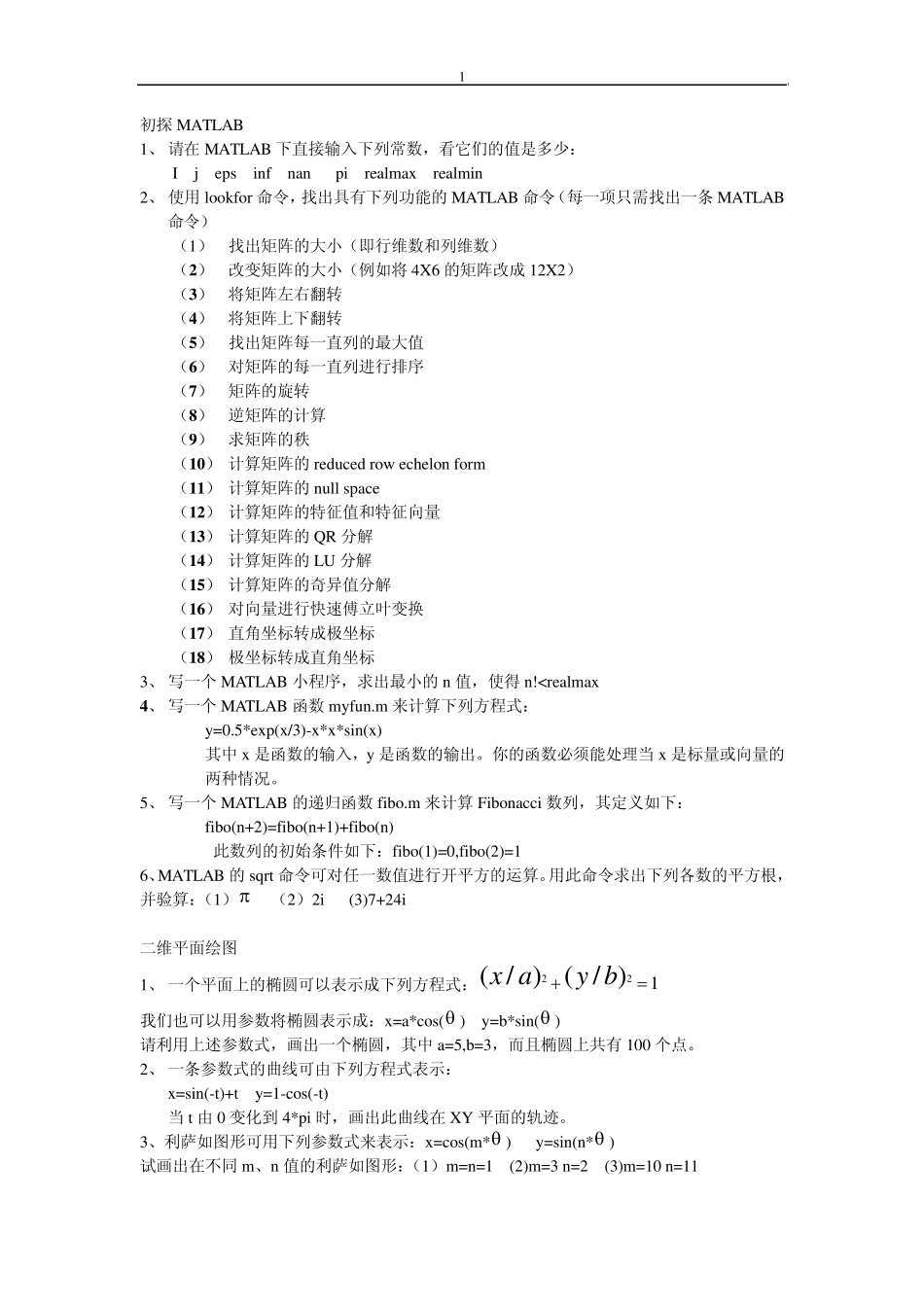 1

初探 MATLAB

1、 请在 MATLAB 下直接输入下列常数，看它们的值是多少：

I j eps inf nan pi realmax realmin

2、 使用 lookfor 命令，找出具有下列功能的 MATLAB 命令（每一项只需找出一条 MATLAB 命令）

（1） 找出矩阵的大小（即行维数和列维数）
（2） 改变矩阵的大小（例如将 4X6 的矩阵改成 12X2）
（3） 将矩阵左右翻转
（4） 将矩阵上下翻转
（5） 找出矩阵每一直列的最大值
（6） 对矩阵的每一直列进行排序
（7） 矩阵的旋转
（8） 逆矩阵的计算
（9） 求矩阵的秩
（10） 计算矩阵的 reduced row echelon form
（11） 计算矩阵的 null space
（12） 计算矩阵的特征值和特征向量
（13） 计算矩阵的 QR 分解
（14） 计算矩阵的 LU 分解
（15） 计算矩阵的奇异值分解
（16） 对向量进行快速傅立叶变换
（17） 直角坐标转成极坐标
（18） 极坐标转成直角坐标

3、 写一个 MATLAB 小程序，求出最小的 n 值，使得 n!<realmax

4、 写一个 MATLAB 函数 myfun.m 来计算下列方程式：

y=0.5*exp(x/3)-x*x*sin(x)

其中 x 是函数的输入，y 是函数的输出。你的函数必须能处理当 x 是标量或向量的两种情况。

5、 写一个 MATLAB 的递归函数 fibo.m 来计算 Fibonacci 数列，其定义如下：

fibo(n+2)=fibo(n+1)+fibo(n)

此数列的初始条件如下：fibo(1)=0,fibo(2)=1

6、MATLAB 的 sqrt 命令可对任一数值进行开平方的运算。用此命令求出下列各数的平方根，并验算：（1）$\pi$ （2）2i (3)7+24i

二维平面绘图

1、 一个平面上的椭圆可以表示成下列方程式：$(x/a)^2+(y/b)^2=1$

我们也可以用参数将椭圆表示成：x=a*cos($\theta$) y=b*sin($\theta$)

请利用上述参数式，画出一个椭圆，其中 a=5,b=3，而且椭圆上共有 100 个点。

2、 一条参数式的曲线可由下列方程式表示：

x=sin(-t)+t y=1-cos(-t)

当 t 由 0 变化到 4*pi 时，画出此曲线在 XY 平面的轨迹。

3、利萨如图形可用下列参数式来表示：x=cos(m*$\theta$) y=sin(n*$\theta$)

试画出在不同 m、n 值的利萨如图形：（1）m=n=1 (2)m=3 n=2 (3)m=10 n=11